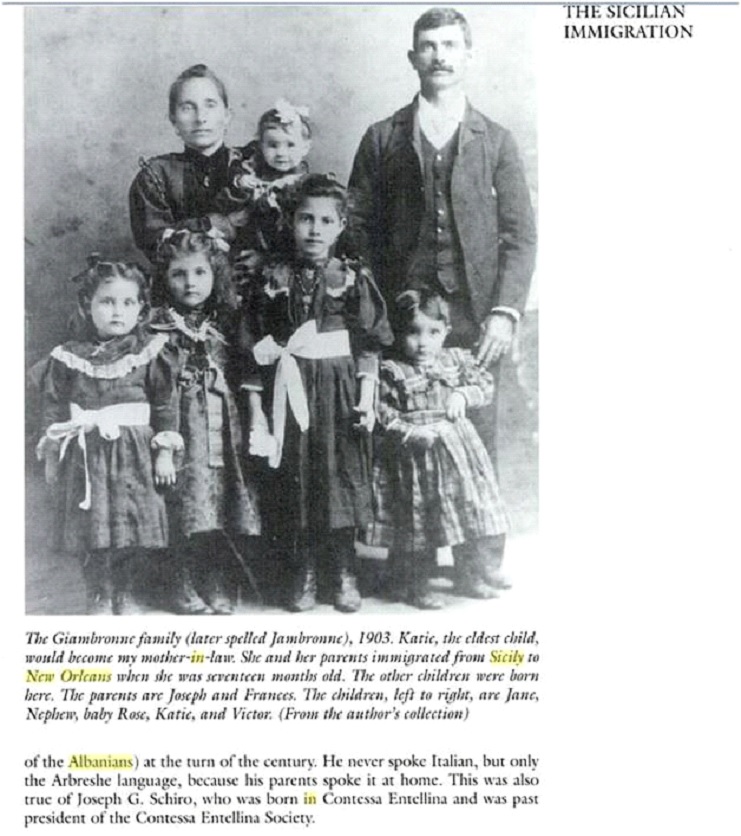 THE SICILIAN IMMIGRATION

The Giambronne family (later spelled Jambronne), 1903. Katie, the eldest child, would become my mother-in-law. She and her parents immigrated from Sicily to New Orleans when she was seventeen months old. The other children were born here. The parents are Joseph and Frances. The children, left to right, are Jane, Nephew, baby Rose, Katie, and Victor. (From the author's collection)

of the Albanians) at the turn of the century. He never spoke Italian, but only the Arbreshe language, because his parents spoke it at home. This was also true of Joseph G. Schiro, who was born in Contessa Entellina and was past president of the Contessa Entellina Society.